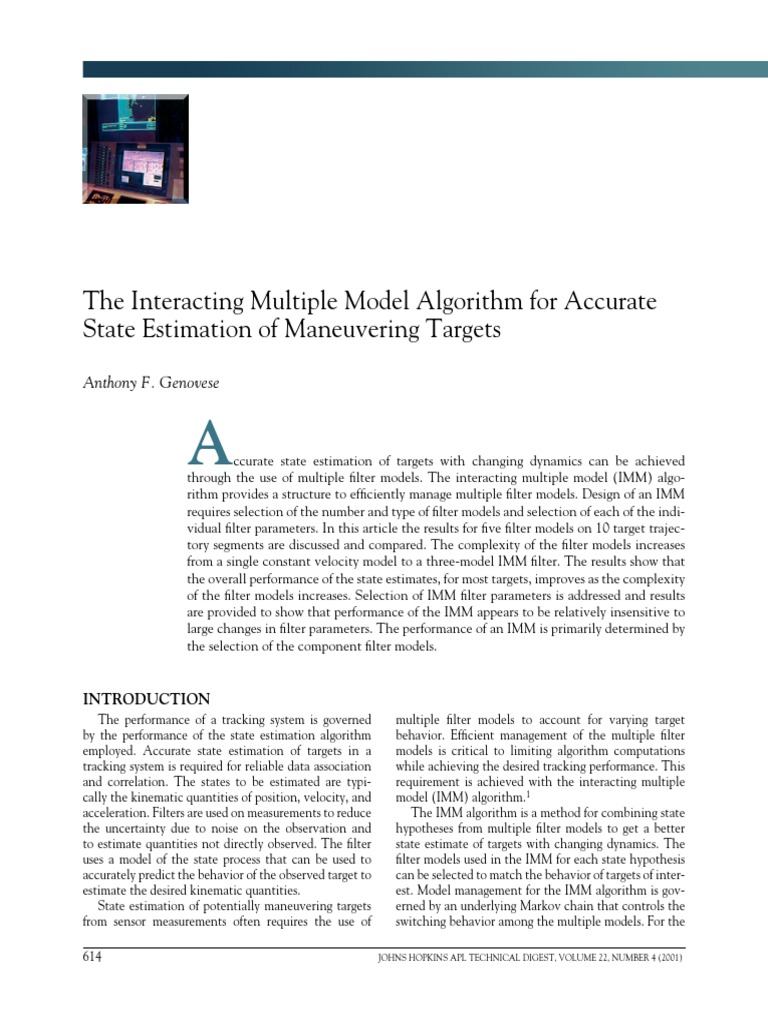 The Interacting Multiple Model Algorithm for Accurate State Estimation of Maneuvering Targets

Anthony F. Genovese

Accurate state estimation of targets with changing dynamics can be achieved through the use of multiple filter models. The interacting multiple model (IMM) algorithm provides a structure to efficiently manage multiple filter models. Design of an IMM requires selection of the number and type of filter models and selection of each of the individual filter parameters. In this article the results for five filter models on 10 target trajectory segments are discussed and compared. The complexity of the filter models increases from a single constant velocity model to a three-model IMM filter. The results show that the overall performance of the state estimates, for most targets, improves as the complexity of the filter models increases. Selection of IMM filter parameters is addressed and results are provided to show that performance of the IMM appears to be relatively insensitive to large changes in filter parameters. The performance of an IMM is primarily determined by the selection of the component filter models.

INTRODUCTION

The performance of a tracking system is governed by the performance of the state estimation algorithm employed. Accurate state estimation of targets in a tracking system is required for reliable data association and correlation. The states to be estimated are typically the kinematic quantities of position, velocity, and acceleration. Filters are used on measurements to reduce the uncertainty due to noise on the observation and to estimate quantities not directly observed. The filter uses a model of the state process that can be used to accurately predict the behavior of the observed target to estimate the desired kinematic quantities.

State estimation of potentially maneuvering targets from sensor measurements often requires the use of multiple filter models to account for varying target behavior. Efficient management of the multiple filter models is critical to limiting algorithm computations while achieving the desired tracking performance. This requirement is achieved with the interacting multiple model (IMM) algorithm.$^1$

The IMM algorithm is a method for combining state hypotheses from multiple filter models to get a better state estimate of targets with changing dynamics. The filter models used in the IMM for each state hypothesis can be selected to match the behavior of targets of interest. Model management for the IMM algorithm is governed by an underlying Markov chain that controls the switching behavior among the multiple models. For the

614

JOHNS HOPKINS APL TECHNICAL DIGEST, VOLUME 22, NUMBER 4 (2001)